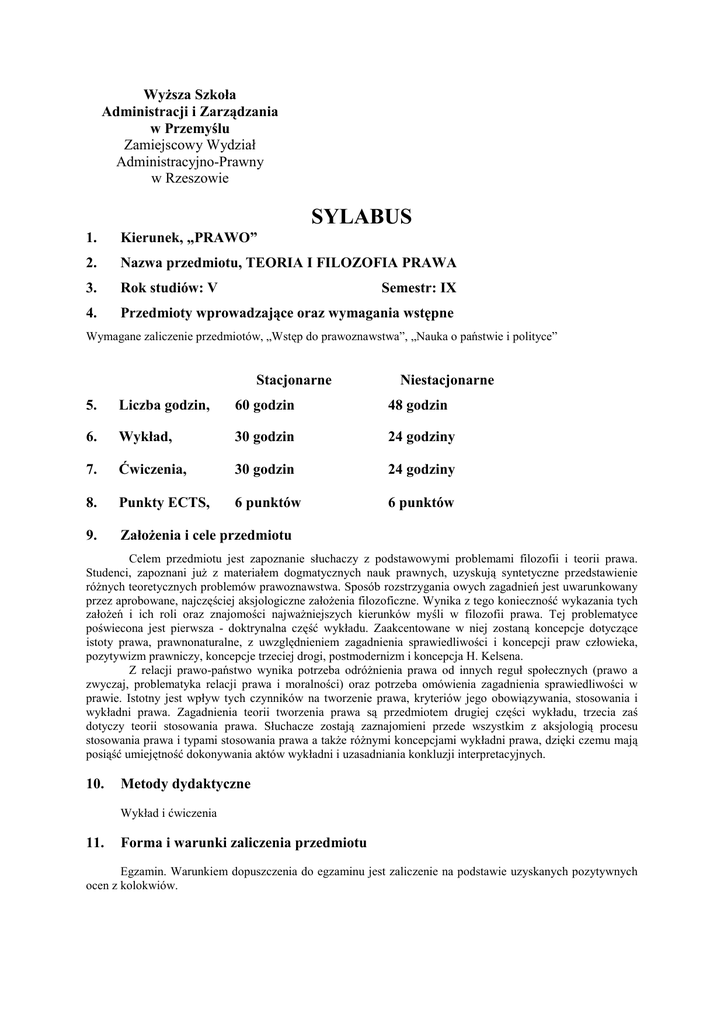 Wyższa Szkoła
Administracji i Zarządzania
w Przemyślu
Zamiejscowy Wydział
Administracyjno-Prawny
w Rzeszowie

SYLABUS

1. Kierunek, „PRAWO”

2. Nazwa przedmiotu, TEORIA I FILOZOFIA PRAWA

3. Rok studiów: V Semestr: IX

4. Przedmioty wprowadzające oraz wymagania wstępne

Wymagane zaliczenie przedmiotów, „Wstęp do prawoznawstwa”, „Nauka o państwie i polityce”

| | | Stacjonarne | Niestacjonarne |
|---|---|---|---|
| 5. | Liczba godzin, | 60 godzin | 48 godzin |
| 6. | Wykład, | 30 godzin | 24 godziny |
| 7. | Ćwiczenia, | 30 godzin | 24 godziny |
| 8. | Punkty ECTS, | 6 punktów | 6 punktów |

9. Założenia i cele przedmiotu

Celem przedmiotu jest zapoznanie słuchaczy z podstawowymi problemami filozofii i teorii prawa. Studenci, zapoznani już z materiałem dogmatycznych nauk prawnych, uzyskują syntetyczne przedstawienie różnych teoretycznych problemów prawoznawstwa. Sposób rozstrzygania owych zagadnień jest uwarunkowany przez aprobowane, najczęściej aksjologiczne założenia filozoficzne. Wynika z tego konieczność wykazania tych założeń i ich roli oraz znajomości najważniejszych kierunków myśli w filozofii prawa. Tej problematyce poświecona jest pierwsza - doktrynalna część wykładu. Zaakcentowane w niej zostaną koncepcje dotyczące istoty prawa, prawnonaturalne, z uwzględnieniem zagadnienia sprawiedliwości i koncepcji praw człowieka, pozytywizm prawniczy, koncepcje trzeciej drogi, postmodernizm i koncepcja H. Kelsena.

Z relacji prawo-państwo wynika potrzeba odróżnienia prawa od innych reguł społecznych (prawo a zwyczaj, problematyka relacji prawa i moralności) oraz potrzeba omówienia zagadnienia sprawiedliwości w prawie. Istotny jest wpływ tych czynników na tworzenie prawa, kryteriów jego obowiązywania, stosowania i wykładni prawa. Zagadnienia teorii tworzenia prawa są przedmiotem drugiej części wykładu, trzecia zaś dotyczy teorii stosowania prawa. Słuchacze zostają zaznajomieni przede wszystkim z aksjologią procesu stosowania prawa i typami stosowania prawa a także różnymi koncepcjami wykładni prawa, dzięki czemu mają posiąść umiejętność dokonywania aktów wykładni i uzasadniania konkluzji interpretacyjnych.

10. Metody dydaktyczne

Wykład i ćwiczenia

11. Forma i warunki zaliczenia przedmiotu

Egzamin. Warunkiem dopuszczenia do egzaminu jest zaliczenie na podstawie uzyskanych pozytywnych ocen z kolokwiów.